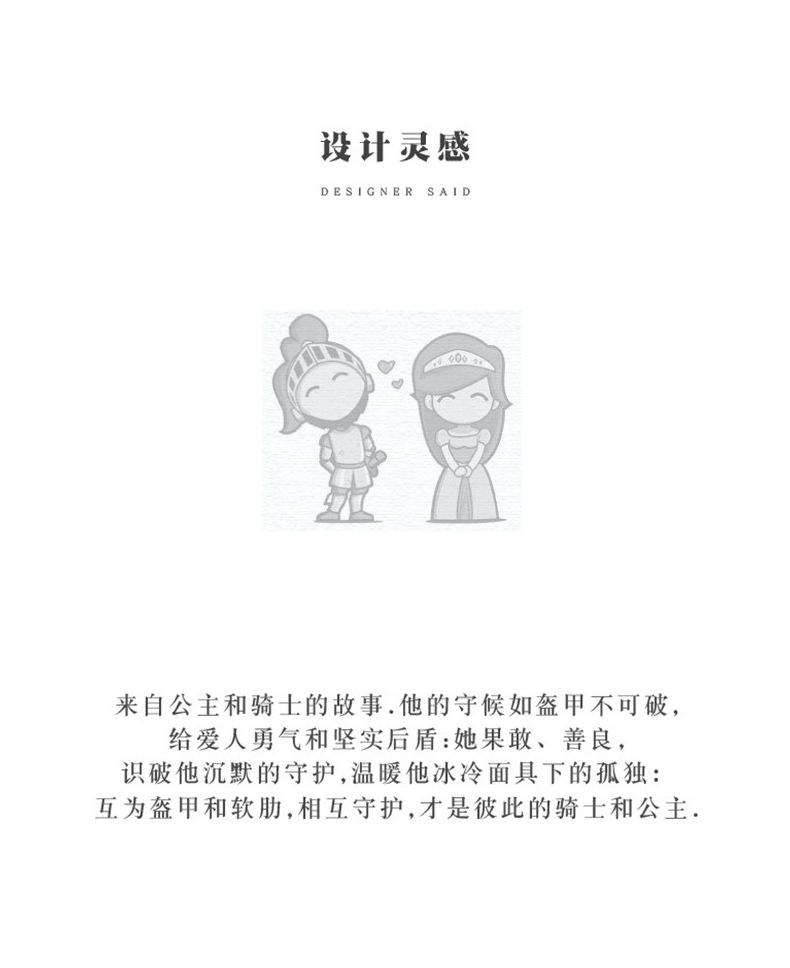 设计灵感

DESIGNER SAID

来自公主和骑士的故事.他的守候如盔甲不可破,
给爱人勇气和坚实后盾:她果敢、善良,
识破他沉默的守护,温暖他冰冷面具下的孤独:
互为盔甲和软肋,相互守护,才是彼此的骑士和公主.